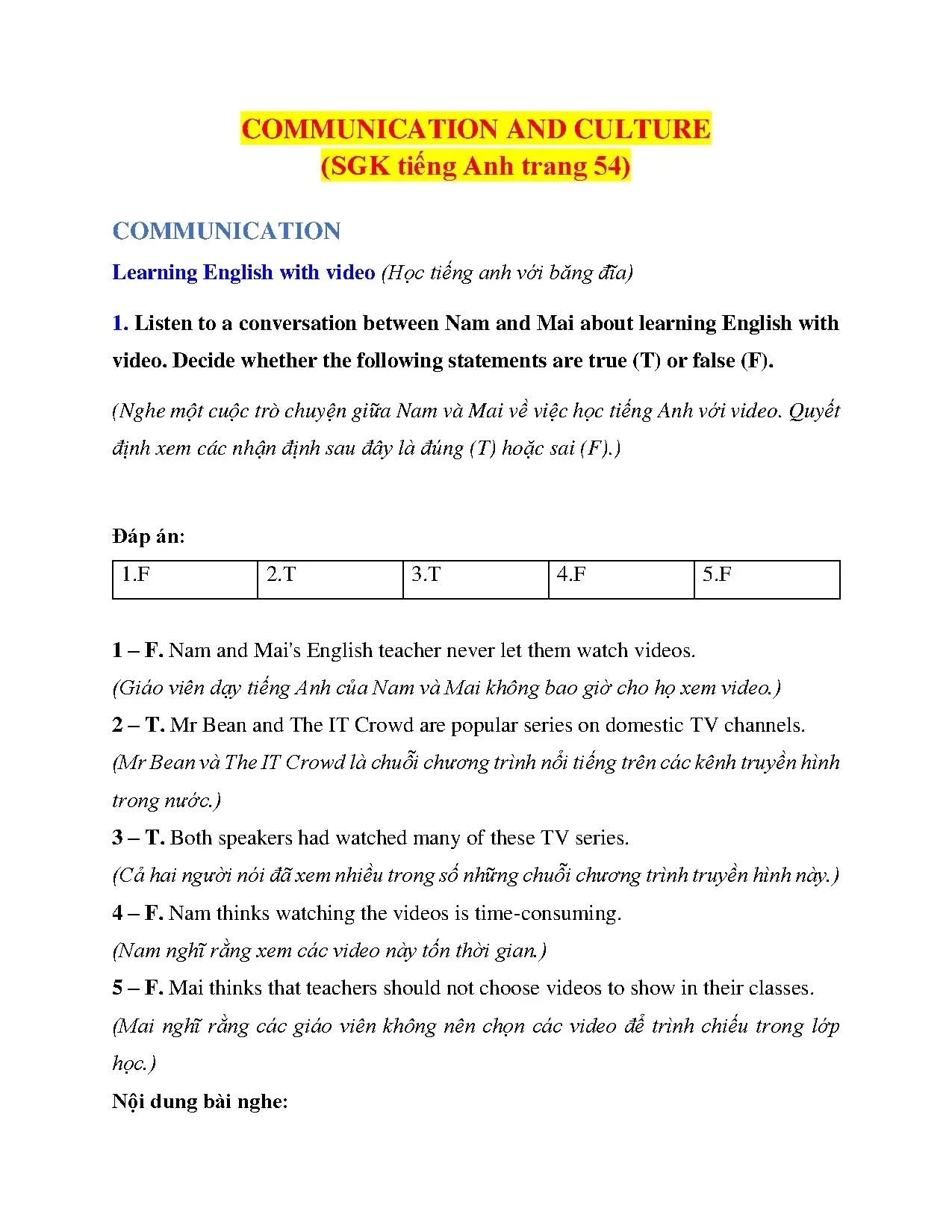 COMMUNICATION AND CULTURE
(SGK tiếng Anh trang 54)

COMMUNICATION

Learning English with video (Học tiếng anh với băng đĩa)

1. Listen to a conversation between Nam and Mai about learning English with video. Decide whether the following statements are true (T) or false (F).

(Nghe một cuộc trò chuyện giữa Nam và Mai về việc học tiếng Anh với video. Quyết định xem các nhận định sau đây là đúng (T) hoặc sai (F).)

Đáp án:

| 1.F | 2.T | 3.T | 4.F | 5.F |
|---|---|---|---|---|

1 – F. Nam and Mai's English teacher never let them watch videos.
(Giáo viên dạy tiếng Anh của Nam và Mai không bao giờ cho họ xem video.)
2 – T. Mr Bean and The IT Crowd are popular series on domestic TV channels.
(Mr Bean và The IT Crowd là chuỗi chương trình nổi tiếng trên các kênh truyền hình trong nước.)
3 – T. Both speakers had watched many of these TV series.
(Cả hai người nói đã xem nhiều trong số những chuỗi chương trình truyền hình này.)
4 – F. Nam thinks watching the videos is time-consuming.
(Nam nghĩ rằng xem các video này tốn thời gian.)
5 – F. Mai thinks that teachers should not choose videos to show in their classes.
(Mai nghĩ rằng các giáo viên không nên chọn các video để trình chiếu trong lớp học.)
Nội dung bài nghe: